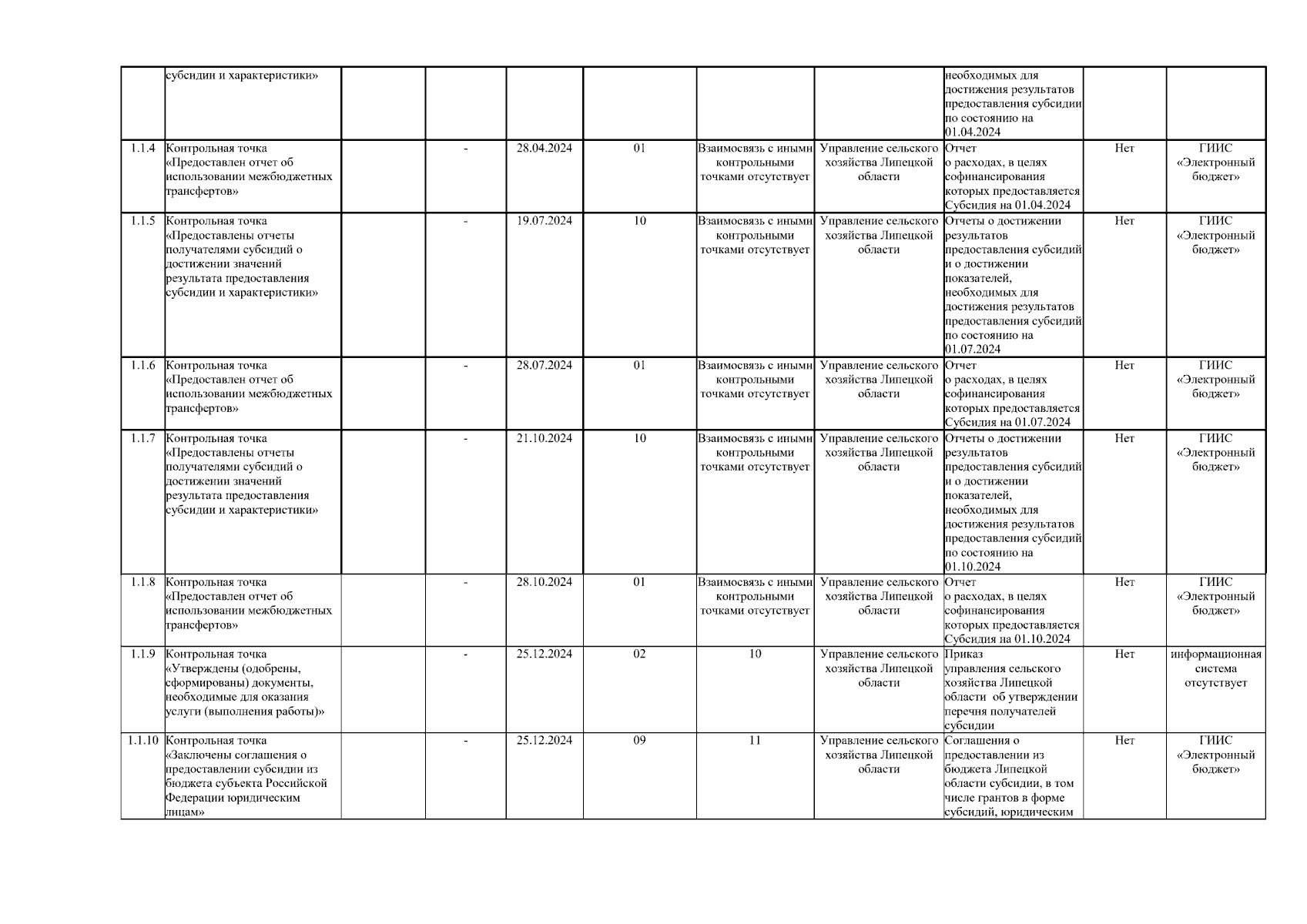 |  |  |  |  |  |  |  |  |  |  |  |
|---|---|---|---|---|---|---|---|---|---|---|
|  | субсидии и характеристики» |  |  |  |  |  |  | необходимых для достижения результатов предоставления субсидии по состоянию на 01.04.2024 |  |  |
| 1.1.4 | Контрольная точка «Предоставлен отчет об использовании межбюджетных трансфертов» |  | - | 28.04.2024 | 01 | Взаимосвязь с иными контрольными точками отсутствует | Управление сельского хозяйства Липецкой области | Отчет о расходах, в целях софинансирования которых предоставляется Субсидия на 01.04.2024 | Нет | ГИИС «Электронный бюджет» |
| 1.1.5 | Контрольная точка «Предоставлены отчеты получателями субсидий о достижении значений результата предоставления субсидии и характеристики» |  | - | 19.07.2024 | 10 | Взаимосвязь с иными контрольными точками отсутствует | Управление сельского хозяйства Липецкой области | Отчеты о достижении результатов предоставления субсидий и о достижении показателей, необходимых для достижения результатов предоставления субсидий по состоянию на 01.07.2024 | Нет | ГИИС «Электронный бюджет» |
| 1.1.6 | Контрольная точка «Предоставлен отчет об использовании межбюджетных трансфертов» |  | - | 28.07.2024 | 01 | Взаимосвязь с иными контрольными точками отсутствует | Управление сельского хозяйства Липецкой области | Отчет о расходах, в целях софинансирования которых предоставляется Субсидия на 01.07.2024 | Нет | ГИИС «Электронный бюджет» |
| 1.1.7 | Контрольная точка «Предоставлены отчеты получателями субсидий о достижении значений результата предоставления субсидии и характеристики» |  | - | 21.10.2024 | 10 | Взаимосвязь с иными контрольными точками отсутствует | Управление сельского хозяйства Липецкой области | Отчеты о достижении результатов предоставления субсидий и о достижении показателей, необходимых для достижения результатов предоставления субсидий по состоянию на 01.10.2024 | Нет | ГИИС «Электронный бюджет» |
| 1.1.8 | Контрольная точка «Предоставлен отчет об использовании межбюджетных трансфертов» |  | - | 28.10.2024 | 01 | Взаимосвязь с иными контрольными точками отсутствует | Управление сельского хозяйства Липецкой области | Отчет о расходах, в целях софинансирования которых предоставляется Субсидия на 01.10.2024 | Нет | ГИИС «Электронный бюджет» |
| 1.1.9 | Контрольная точка «Утверждены (одобрены, сформированы) документы, необходимые для оказания услуги (выполнения работы)» |  | - | 25.12.2024 | 02 | 10 | Управление сельского хозяйства Липецкой области | Приказ управления сельского хозяйства Липецкой области об утверждении перечня получателей субсидии | Нет | информационная система отсутствует |
| 1.1.10 | Контрольная точка «Заключены соглашения о предоставлении субсидии из бюджета субъекта Российской Федерации юридическим лицам» |  | - | 25.12.2024 | 09 | 11 | Управление сельского хозяйства Липецкой области | Соглашения о предоставлении из бюджета Липецкой области субсидии, в том числе грантов в форме субсидий, юридическим | Нет | ГИИС «Электронный бюджет» |